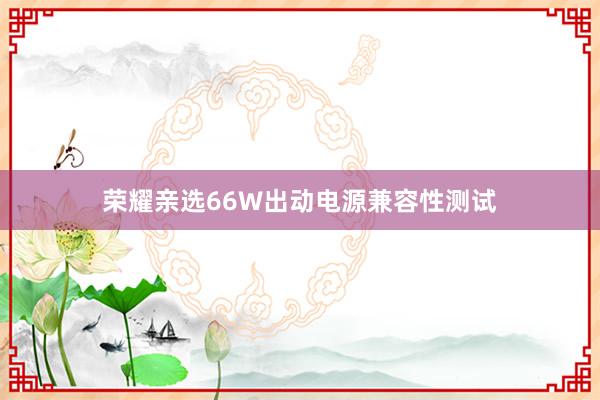 荣耀亲选66W出动电源兼容性测试